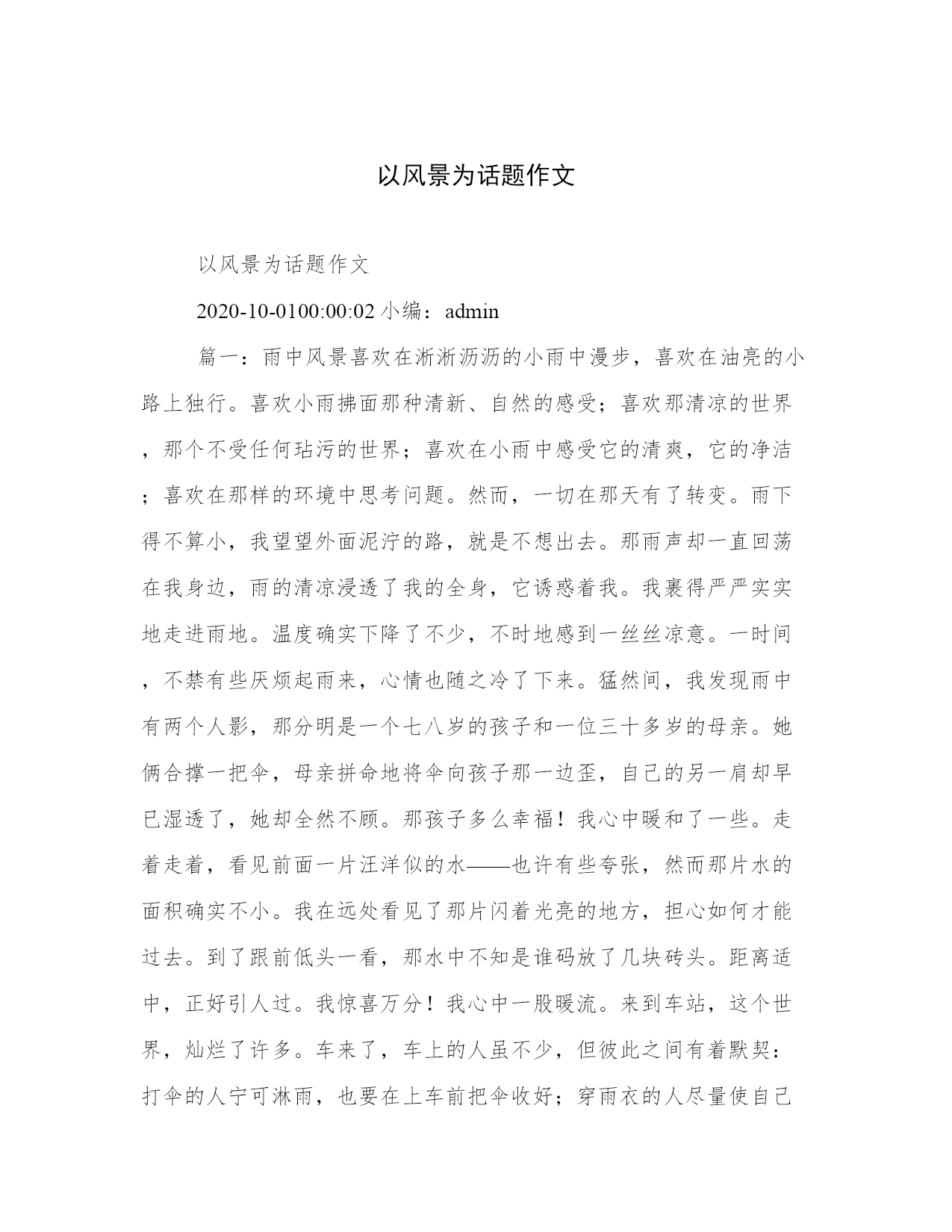 以风景为话题作文

以风景为话题作文

2020-10-0100:00:02 小编：admin

篇一：雨中风景喜欢在淅淅沥沥的小雨中漫步，喜欢在油亮的小路上独行。喜欢小雨拂面那种清新、自然的感受；喜欢那清凉的世界，那个不受任何玷污的世界；喜欢在小雨中感受它的清爽，它的净洁；喜欢在那样的环境中思考问题。然而，一切在那天有了转变。雨下得不算小，我望望外面泥泞的路，就是不想出去。那雨声却一直回荡在我身边，雨的清凉浸透了我的全身，它诱惑着我。我裹得严严实实地走进雨地。温度确实下降了不少，不时地感到一丝丝凉意。一时间，不禁有些厌烦起雨来，心情也随之冷了下来。猛然间，我发现雨中有两个人影，那分明是一个七八岁的孩子和一位三十多岁的母亲。她俩合撑一把伞，母亲拼命地将伞向孩子那一边歪，自己的另一肩却早已湿透了，她却全然不顾。那孩子多么幸福！我心中暖和了一些。走着走着，看见前面一片汪洋似的水——也许有些夸张，然而那片水的面积确实不小。我在远处看见了那片闪着光亮的地方，担心如何才能过去。到了跟前低头一看，那水中不知是谁码放了几块砖头。距离适中，正好引人过。我惊喜万分！我心中一股暖流。来到车站，这个世界，灿烂了许多。车来了，车上的人虽不少，但彼此之间有着默契：打伞的人宁可淋雨，也要在上车前把伞收好；穿雨衣的人尽量使自己